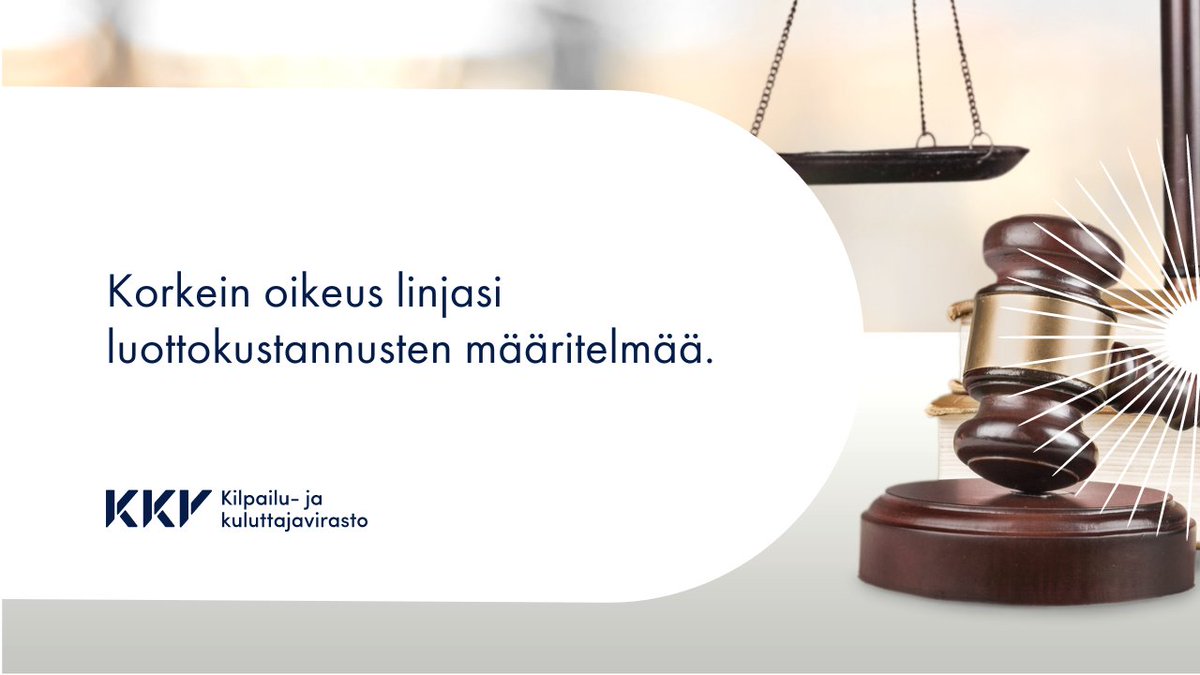 Korkein oikeus linjasi luottokustannusten määritelmää.

KKV Kilpailu- ja kuluttajavirasto